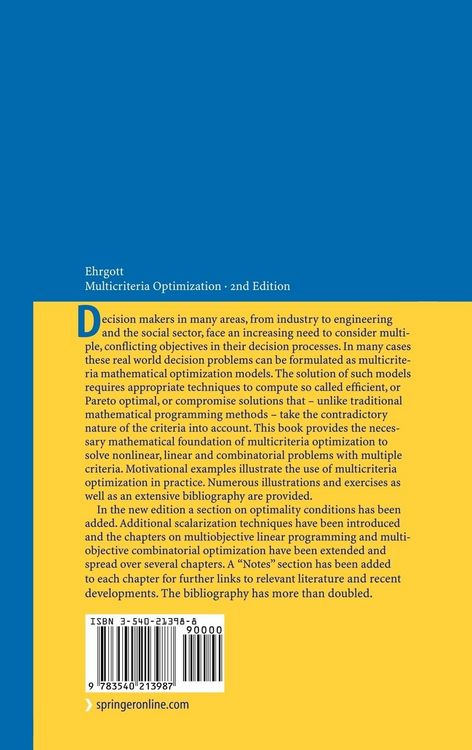 Ehrgott
Multicriteria Optimization · 2nd Edition

Decision makers in many areas, from industry to engineering and the social sector, face an increasing need to consider multiple, conflicting objectives in their decision processes. In many cases these real world decision problems can be formulated as multicriteria mathematical optimization models. The solution of such models requires appropriate techniques to compute so called efficient, or Pareto optimal, or compromise solutions that – unlike traditional mathematical programming methods – take the contradictory nature of the criteria into account. This book provides the necessary mathematical foundation of multicriteria optimization to solve nonlinear, linear and combinatorial problems with multiple criteria. Motivational examples illustrate the use of multicriteria optimization in practice. Numerous illustrations and exercises as well as an extensive bibliography are provided.

In the new edition a section on optimality conditions has been added. Additional scalarization techniques have been introduced and the chapters on multiobjective linear programming and multiobjective combinatorial optimization have been extended and spread over several chapters. A "Notes" section has been added to each chapter for further links to relevant literature and recent developments. The bibliography has more than doubled.

ISBN 3-540-21398-8
90000
9 783540 213987

springeronline.com